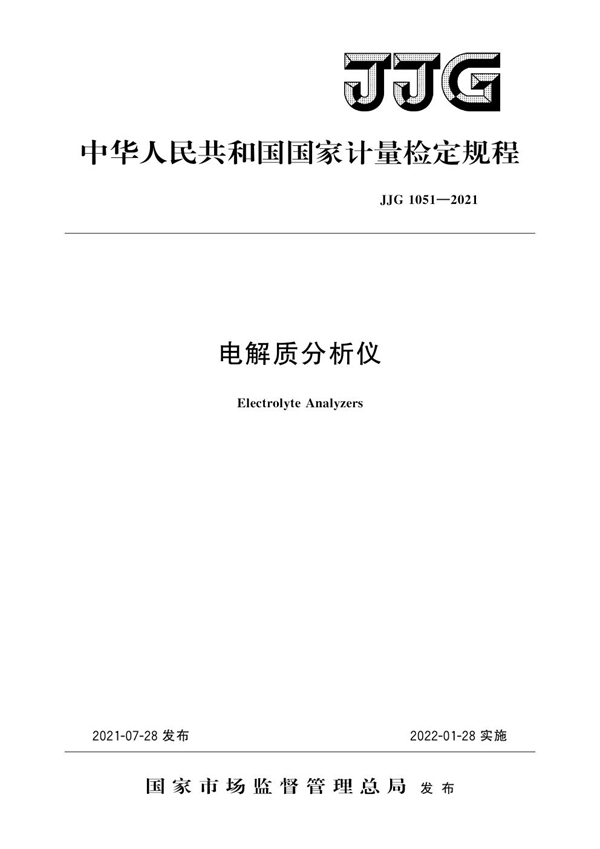 JJG

中华人民共和国国家计量检定规程

JJG 1051—2021

电解质分析仪

Electrolyte Analyzers

2021-07-28 发布

2022-01-28 实施

国家市场监督管理总局 发布